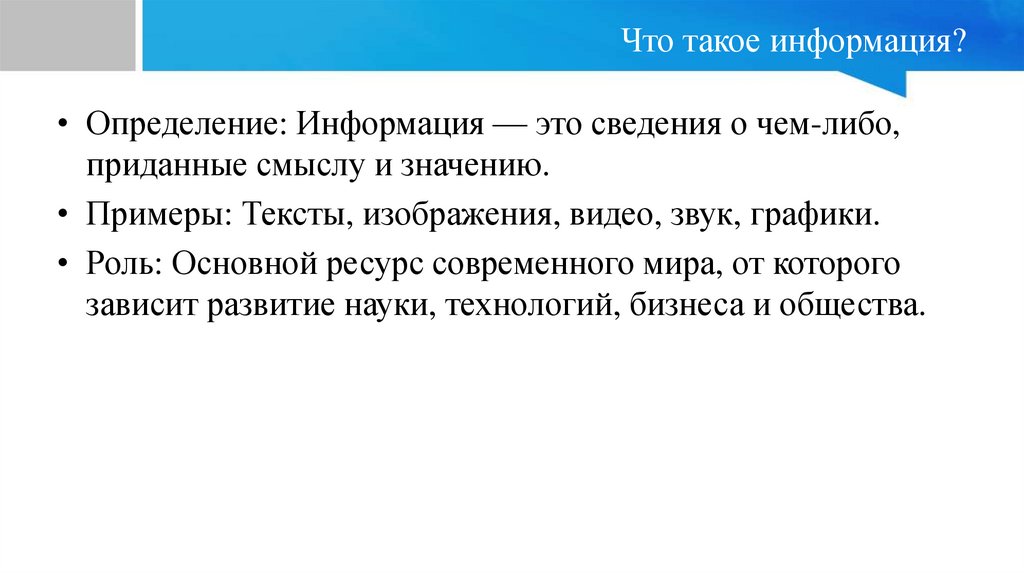 Что такое информация?

• Определение: Информация — это сведения о чем-либо, приданные смыслу и значению.

• Примеры: Тексты, изображения, видео, звук, графики.

• Роль: Основной ресурс современного мира, от которого зависит развитие науки, технологий, бизнеса и общества.